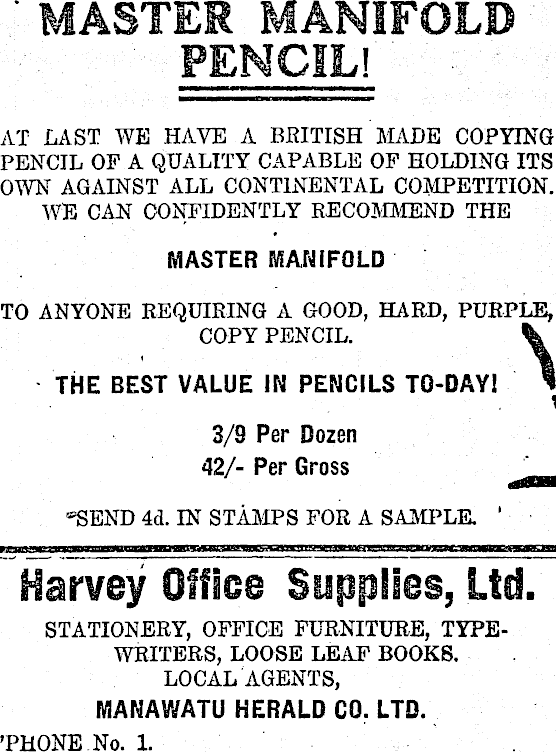 MASTER MANIFOLD PENCIL!

AT LAST WE HAVE A BRITISH MADE COPYING PENCIL OF A QUALITY CAPABLE OF HOLDING ITS OWN AGAINST ALL CONTINENTAL COMPETITION. WE CAN CONFIDENTLY RECOMMEND THE

MASTER MANIFOLD

TO ANYONE REQUIRING A GOOD, HARD, PURPLE, COPY PENCIL.

THE BEST VALUE IN PENCILS TO-DAY!

3/9 Per Dozen
42/- Per Gross

SEND 4d. IN STAMPS FOR A SAMPLE.

Harvey Office Supplies, Ltd.

STATIONERY, OFFICE FURNITURE, TYPEWRITERS, LOOSE LEAF BOOKS.
LOCAL AGENTS,
MANAWATU HERALD CO. LTD.
'PHONE No. 1.